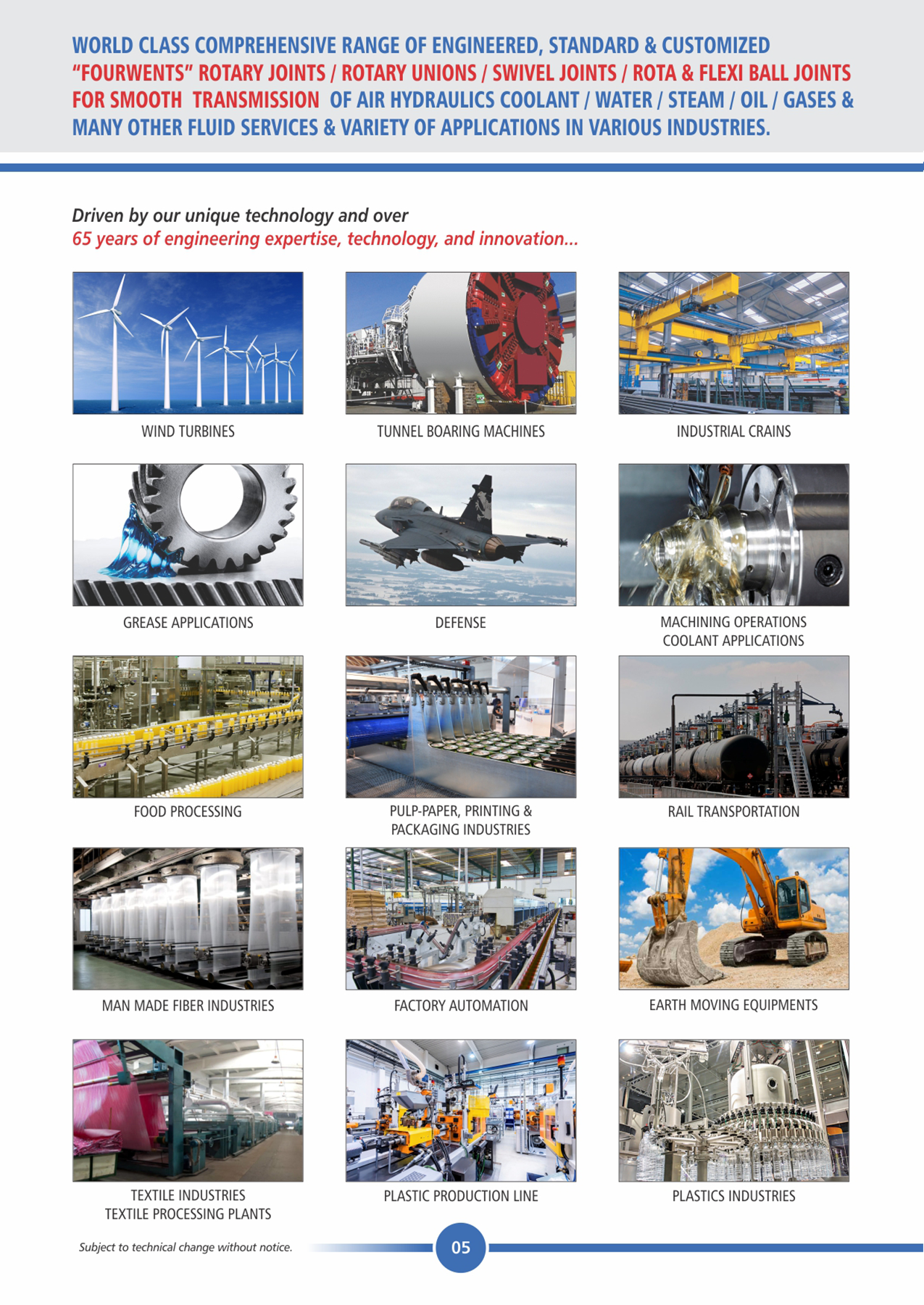 WORLD CLASS COMPREHENSIVE RANGE OF ENGINEERED, STANDARD & CUSTOMIZED "FOURWENTS" ROTARY JOINTS / ROTARY UNIONS / SWIVEL JOINTS / ROTA & FLEXI BALL JOINTS FOR SMOOTH TRANSMISSION OF AIR HYDRAULICS COOLANT / WATER / STEAM / OIL / GASES & MANY OTHER FLUID SERVICES & VARIETY OF APPLICATIONS IN VARIOUS INDUSTRIES.

Driven by our unique technology and over
65 years of engineering expertise, technology, and innovation...

WIND TURBINES

TUNNEL BOARING MACHINES

INDUSTRIAL CRAINS

GREASE APPLICATIONS

DEFENSE

MACHINING OPERATIONS
COOLANT APPLICATIONS

FOOD PROCESSING

PULP-PAPER, PRINTING & PACKAGING INDUSTRIES

RAIL TRANSPORTATION

MAN MADE FIBER INDUSTRIES

FACTORY AUTOMATION

EARTH MOVING EQUIPMENTS

TEXTILE INDUSTRIES
TEXTILE PROCESSING PLANTS

PLASTIC PRODUCTION LINE

PLASTICS INDUSTRIES

Subject to technical change without notice.

05